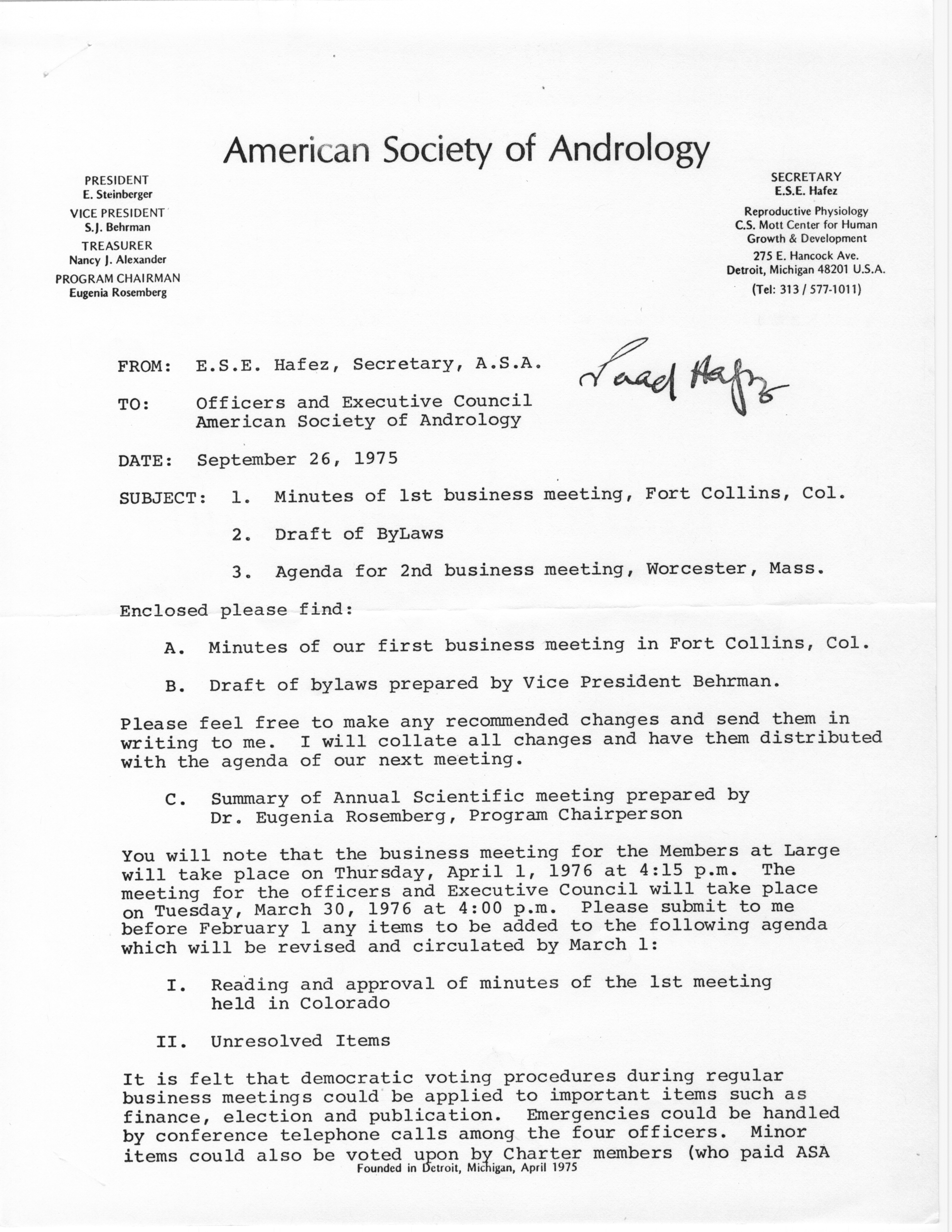 American Society of Andrology

PRESIDENT
E. Steinberger
VICE PRESIDENT
S.J. Behrman
TREASURER
Nancy J. Alexander
PROGRAM CHAIRMAN
Eugenia Rosemberg

SECRETARY
E.S.E. Hafez
Reproductive Physiology
C.S. Mott Center for Human Growth & Development
275 E. Hancock Ave.
Detroit, Michigan 48201 U.S.A.
(Tel: 313 / 577-1011)

FROM: E.S.E. Hafez, Secretary, A.S.A. Saad Hafez

TO: Officers and Executive Council
American Society of Andrology

DATE: September 26, 1975

SUBJECT: 1. Minutes of 1st business meeting, Fort Collins, Col.

2. Draft of ByLaws

3. Agenda for 2nd business meeting, Worcester, Mass.

Enclosed please find:

A. Minutes of our first business meeting in Fort Collins, Col.

B. Draft of bylaws prepared by Vice President Behrman.

Please feel free to make any recommended changes and send them in writing to me. I will collate all changes and have them distributed with the agenda of our next meeting.

C. Summary of Annual Scientific meeting prepared by Dr. Eugenia Rosemberg, Program Chairperson

You will note that the business meeting for the Members at Large will take place on Thursday, April 1, 1976 at 4:15 p.m. The meeting for the officers and Executive Council will take place on Tuesday, March 30, 1976 at 4:00 p.m. Please submit to me before February 1 any items to be added to the following agenda which will be revised and circulated by March 1:

I. Reading and approval of minutes of the 1st meeting held in Colorado

II. Unresolved Items

It is felt that democratic voting procedures during regular business meetings could be applied to important items such as finance, election and publication. Emergencies could be handled by conference telephone calls among the four officers. Minor items could also be voted upon by Charter members (who paid ASA

Founded in Detroit, Michigan, April 1975